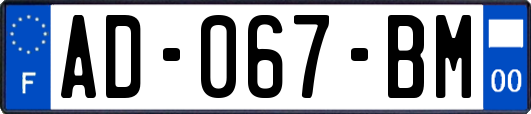 F
AD-067-BM
00